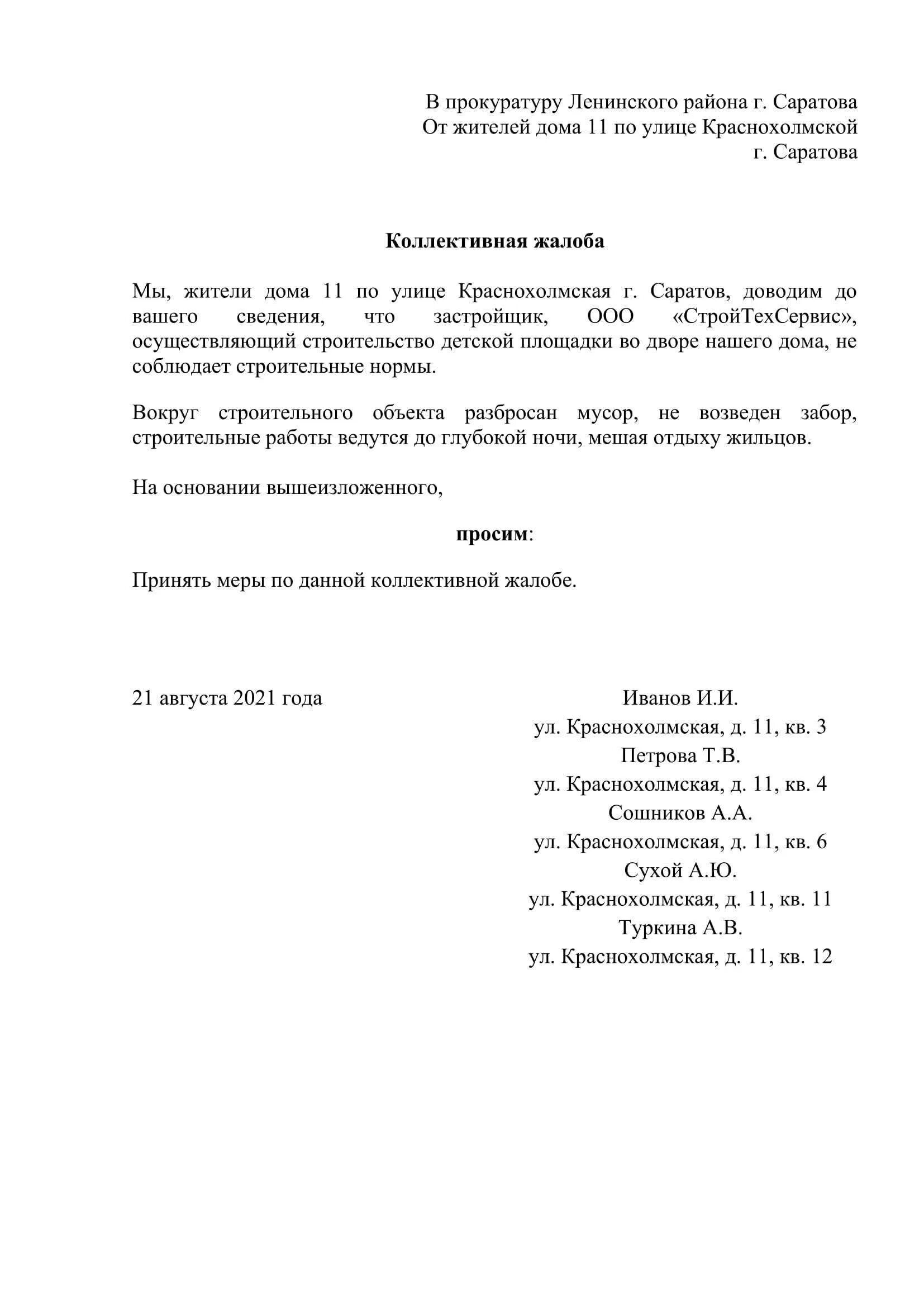 В прокуратуру Ленинского района г. Саратова
От жителей дома 11 по улице Краснохолмской
г. Саратова

Коллективная жалоба

Мы, жители дома 11 по улице Краснохолмская г. Саратов, доводим до вашего сведения, что застройщик, ООО «СтройТехСервис», осуществляющий строительство детской площадки во дворе нашего дома, не соблюдает строительные нормы.

Вокруг строительного объекта разбросан мусор, не возведен забор, строительные работы ведутся до глубокой ночи, мешая отдыху жильцов.

На основании вышеизложенного,

просим:

Принять меры по данной коллективной жалобе.

21 августа 2021 года

Иванов И.И.
ул. Краснохолмская, д. 11, кв. 3
Петрова Т.В.
ул. Краснохолмская, д. 11, кв. 4
Сошников А.А.
ул. Краснохолмская, д. 11, кв. 6
Сухой А.Ю.
ул. Краснохолмская, д. 11, кв. 11
Туркина А.В.
ул. Краснохолмская, д. 11, кв. 12